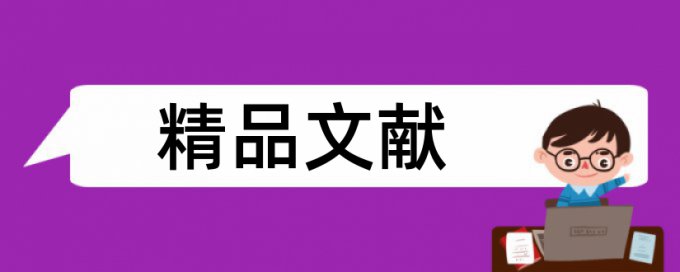 精品文献